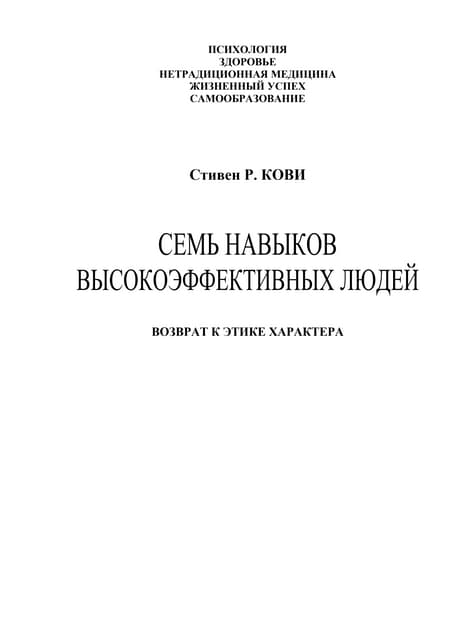 ПСИХОЛОГИЯ
ЗДОРОВЬЕ
НЕТРАДИЦИОННАЯ МЕДИЦИНА
ЖИЗНЕННЫЙ УСПЕХ
САМООБРАЗОВАНИЕ

Стивен Р. КОВИ

СЕМЬ НАВЫКОВ
ВЫСОКОЭФФЕКТИВНЫХ ЛЮДЕЙ

ВОЗВРАТ К ЭТИКЕ ХАРАКТЕРА